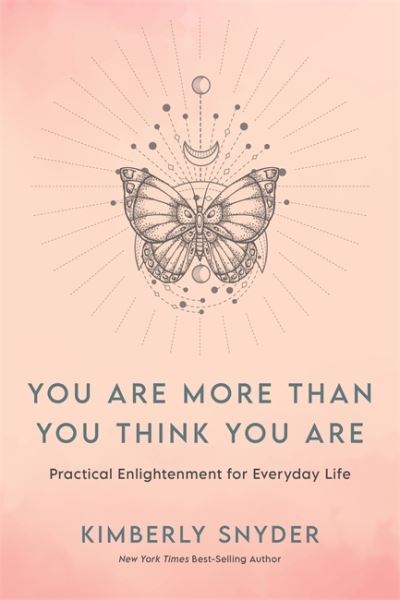 YOU ARE MORE THAN YOU THINK YOU ARE

Practical Enlightenment for Everyday Life

KIMBERLY SNYDER

New York Times Best-Selling Author